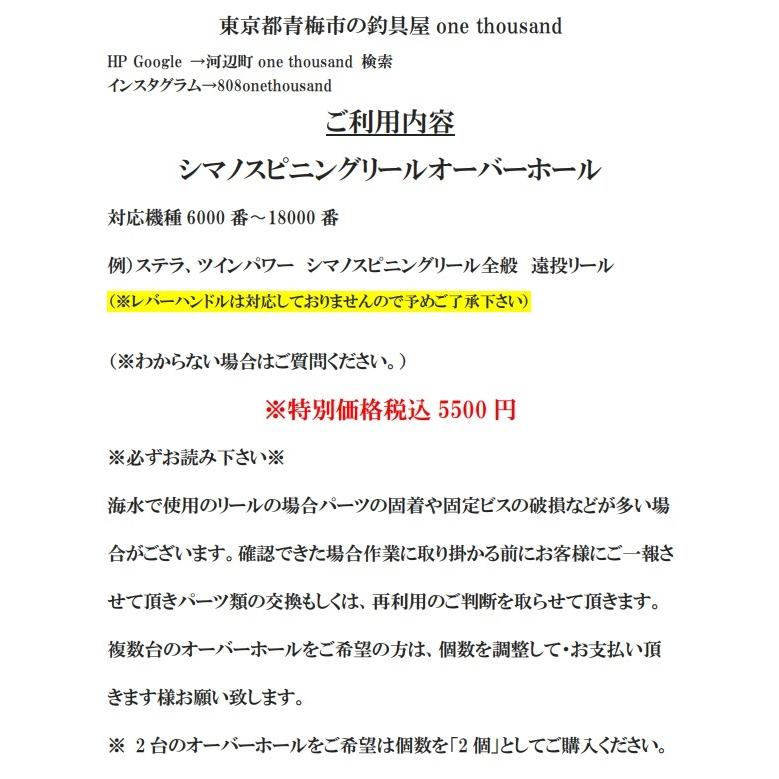 東京都青梅市の釣具屋 one thousand

HP Google →河辺町 one thousand 検索
インスタグラム→808onethousand

ご利用内容

シマノスピニングリールオーバーホール

対応機種 6000 番～18000 番

例）ステラ、ツインパワー シマノスピニングリール全般 遠投リール
（※レバーハンドルは対応しておりませんので予めご了承下さい）

（※わからない場合はご質問ください。）

※特別価格税込 5500 円

※必ずお読み下さい※

海水で使用のリールの場合パーツの固着や固定ビスの破損などが多い場合がございます。確認できた場合作業に取り掛かる前にお客様にご一報させて頂きパーツ類の交換もしくは、再利用のご判断を取らせて頂きます。

複数台のオーバーホールをご希望の方は、個数を調整して・お支払い頂きます様お願い致します。

※ 2 台のオーバーホールをご希望は個数を「2 個」としてご購入ください。